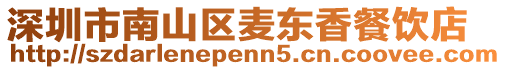 深圳市南山区麦东香餐饮店
http://szdarlenepenn5.cn.coovee.com